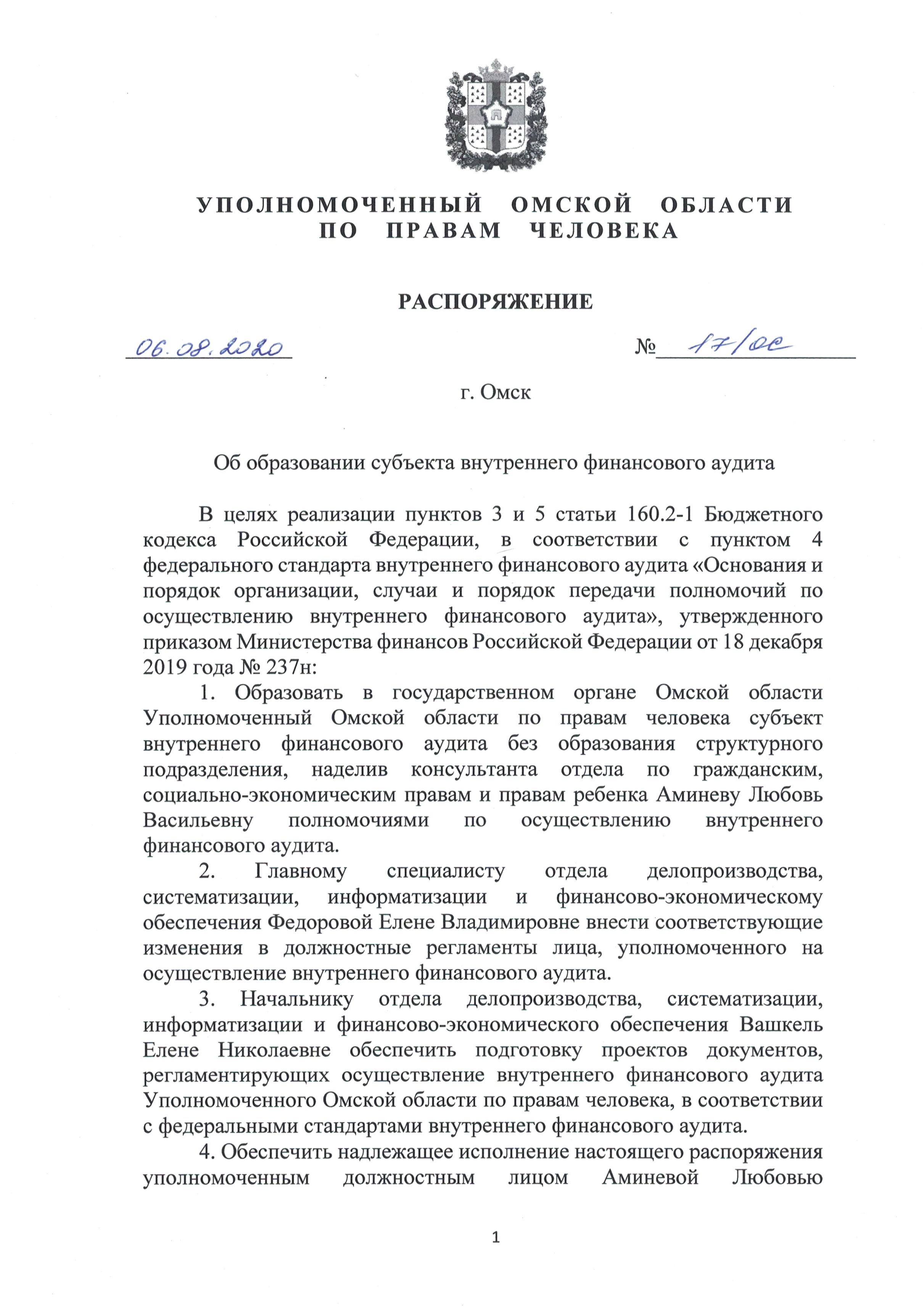 УПОЛНОМОЧЕННЫЙ ОМСКОЙ ОБЛАСТИ
ПО ПРАВАМ ЧЕЛОВЕКА

РАСПОРЯЖЕНИЕ

06.08.2020 № 17/ос

г. Омск

Об образовании субъекта внутреннего финансового аудита

В целях реализации пунктов 3 и 5 статьи 160.2-1 Бюджетного кодекса Российской Федерации, в соответствии с пунктом 4 федерального стандарта внутреннего финансового аудита «Основания и порядок организации, случаи и порядок передачи полномочий по осуществлению внутреннего финансового аудита», утвержденного приказом Министерства финансов Российской Федерации от 18 декабря 2019 года № 237н:

1. Образовать в государственном органе Омской области Уполномоченный Омской области по правам человека субъект внутреннего финансового аудита без образования структурного подразделения, наделив консультанта отдела по гражданским, социально-экономическим правам и правам ребенка Аминеву Любовь Васильевну полномочиями по осуществлению внутреннего финансового аудита.

2. Главному специалисту отдела делопроизводства, систематизации, информатизации и финансово-экономическому обеспечения Федоровой Елене Владимировне внести соответствующие изменения в должностные регламенты лица, уполномоченного на осуществление внутреннего финансового аудита.

3. Начальнику отдела делопроизводства, систематизации, информатизации и финансово-экономического обеспечения Вашкель Елене Николаевне обеспечить подготовку проектов документов, регламентирующих осуществление внутреннего финансового аудита Уполномоченного Омской области по правам человека, в соответствии с федеральными стандартами внутреннего финансового аудита.

4. Обеспечить надлежащее исполнение настоящего распоряжения уполномоченным должностным лицом Аминевой Любовью

1